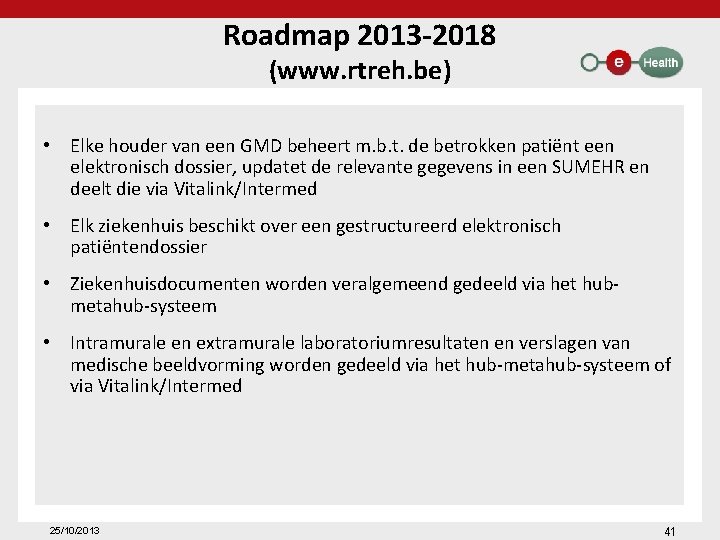 Roadmap 2013-2018
(www.rtreh.be)

e Health

• Elke houder van een GMD beheert m.b.t. de betrokken patiënt een elektronisch dossier, updatet de relevante gegevens in een SUMEHR en deelt die via Vitalink/Intermed

• Elk ziekenhuis beschikt over een gestructureerd elektronisch patiëntendossier

• Ziekenhuisdocumenten worden veralgemeend gedeeld via het hub-metahub-systeem

• Intramurale en extramurale laboratoriumresultaten en verslagen van medische beeldvorming worden gedeeld via het hub-metahub-systeem of via Vitalink/Intermed

25/10/2013

41